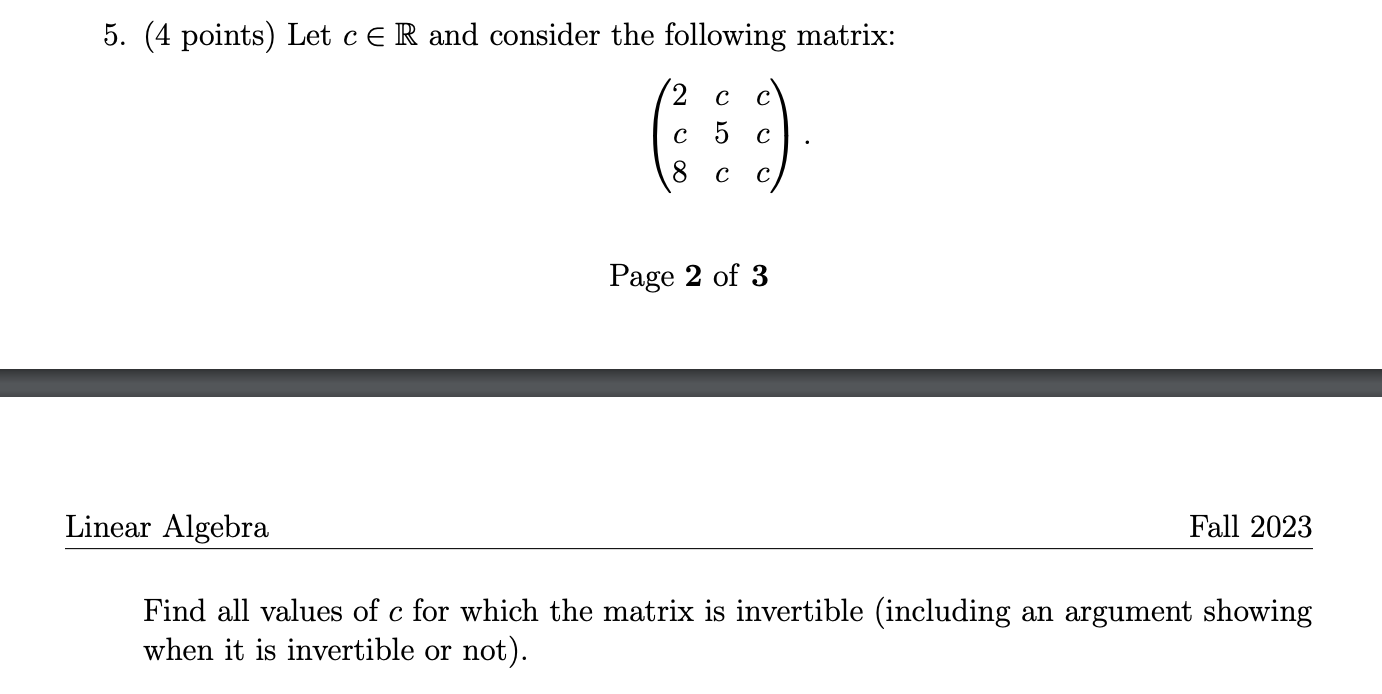 5. (4 points) Let $c \in \mathbb{R}$ and consider the following matrix:

$$\begin{pmatrix} 2 & c & c \\ c & 5 & c \\ 8 & c & c \end{pmatrix}.$$

Page **2** of **3**

Linear Algebra

Fall 2023

Find all values of $c$ for which the matrix is invertible (including an argument showing when it is invertible or not).